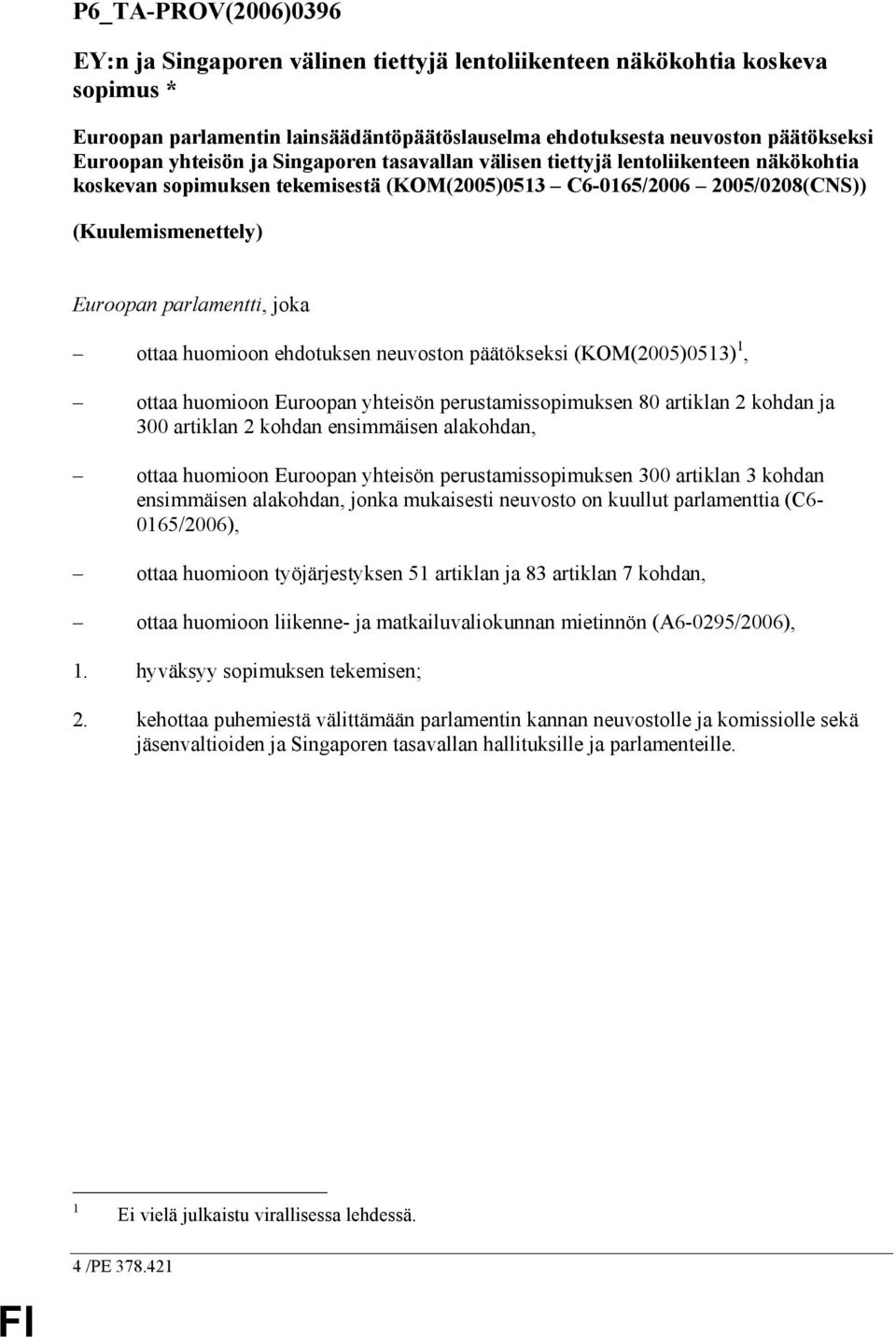 P6_TA-PROV(2006)0396

EY:n ja Singaporen välinen tiettyjä lentoliikenteen näkökohtia koskeva sopimus *

Euroopan parlamentin lainsäädäntöpäätöslauselma ehdotuksesta neuvoston päätökseksi Euroopan yhteisön ja Singaporen tasavallan välisen tiettyjä lentoliikenteen näkökohtia koskevan sopimuksen tekemisestä (KOM(2005)0513 – C6-0165/2006 – 2005/0208(CNS))

(Kuulemismenettely)

Euroopan parlamentti, joka

– ottaa huomioon ehdotuksen neuvoston päätökseksi (KOM(2005)0513)$^1$,

– ottaa huomioon Euroopan yhteisön perustamissopimuksen 80 artiklan 2 kohdan ja 300 artiklan 2 kohdan ensimmäisen alakohdan,

– ottaa huomioon Euroopan yhteisön perustamissopimuksen 300 artiklan 3 kohdan ensimmäisen alakohdan, jonka mukaisesti neuvosto on kuullut parlamenttia (C6-0165/2006),

– ottaa huomioon työjärjestyksen 51 artiklan ja 83 artiklan 7 kohdan,

– ottaa huomioon liikenne- ja matkailuvaliokunnan mietinnön (A6-0295/2006),

1. hyväksyy sopimuksen tekemisen;

2. kehottaa puhemiestä välittämään parlamentin kannan neuvostolle ja komissiolle sekä jäsenvaltioiden ja Singaporen tasavallan hallituksille ja parlamenteille.

$^1$ Ei vielä julkaistu virallisessa lehdessä.

4 /PE 378.421

FI